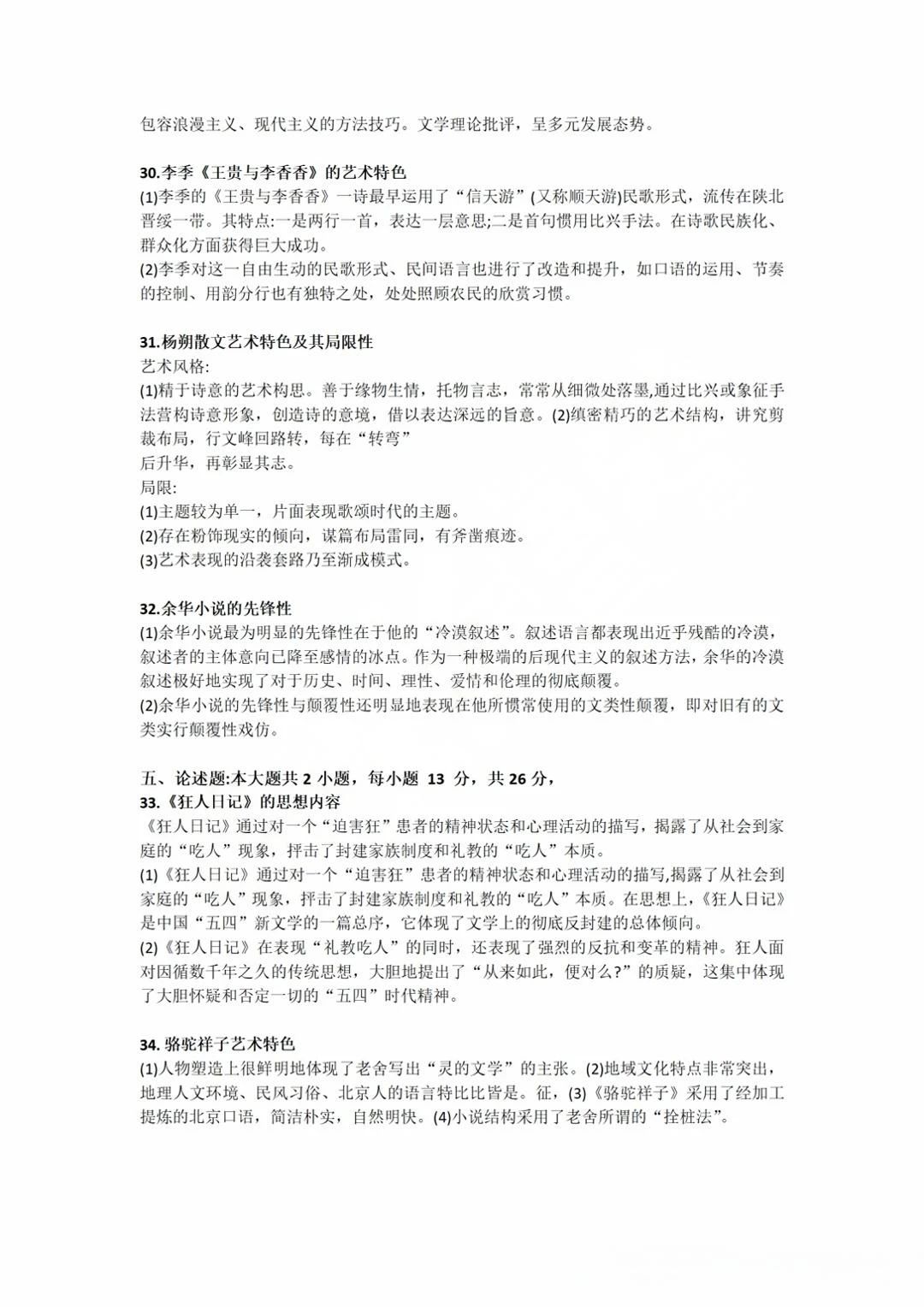 包容浪漫主义、现代主义的方法技巧。文学理论批评，呈多元发展态势。

30.李季《王贵与李香香》的艺术特色
(1)李季的《王贵与李香香》一诗最早运用了“信天游”(又称顺天游)民歌形式，流传在陕北晋绥一带。其特点:一是两行一首，表达一层意思;二是首句惯用比兴手法。在诗歌民族化、群众化方面获得巨大成功。
(2)李季对这一自由生动的民歌形式、民间语言也进行了改造和提升，如口语的运用、节奏的控制、用韵分行也有独特之处，处处照顾农民的欣赏习惯。

31.杨朔散文艺术特色及其局限性
艺术风格:
(1)精于诗意的艺术构思。善于缘物生情，托物言志，常常从细微处落墨,通过比兴或象征手法营构诗意形象，创造诗的意境，借以表达深远的旨意。(2)缜密精巧的艺术结构，讲究剪裁布局，行文峰回路转，每在“转弯”
后升华，再彰显其志。
局限:
(1)主题较为单一，片面表现歌颂时代的主题。
(2)存在粉饰现实的倾向，谋篇布局雷同，有斧凿痕迹。
(3)艺术表现的沿袭套路乃至渐成模式。

32.余华小说的先锋性
(1)余华小说最为明显的先锋性在于他的“冷漠叙述”。叙述语言都表现出近乎残酷的冷漠，叙述者的主体意向已降至感情的冰点。作为一种极端的后现代主义的叙述方法，余华的冷漠叙述极好地实现了对于历史、时间、理性、爱情和伦理的彻底颠覆。
(2)余华小说的先锋性与颠覆性还明显地表现在他所惯常使用的文类性颠覆，即对旧有的文类实行颠覆性戏仿。

五、论述题:本大题共 2 小题，每小题 13 分，共 26 分，
33.《狂人日记》的思想内容
《狂人日记》通过对一个“迫害狂”患者的精神状态和心理活动的描写，揭露了从社会到家庭的“吃人”现象，抨击了封建家族制度和礼教的“吃人”本质。
(1)《狂人日记》通过对一个“迫害狂”患者的精神状态和心理活动的描写,揭露了从社会到家庭的“吃人”现象，抨击了封建家族制度和礼教的“吃人”本质。在思想上,《狂人日记》是中国“五四”新文学的一篇总序，它体现了文学上的彻底反封建的总体倾向。
(2)《狂人日记》在表现“礼教吃人”的同时，还表现了强烈的反抗和变革的精神。狂人面对因循数千年之久的传统思想，大胆地提出了“从来如此，便对么?”的质疑，这集中体现了大胆怀疑和否定一切的“五四”时代精神。

34. 骆驼祥子艺术特色
(1)人物塑造上很鲜明地体现了老舍写出“灵的文学”的主张。(2)地域文化特点非常突出，地理人文环境、民风习俗、北京人的语言特比比皆是。征，(3)《骆驼祥子》采用了经加工提炼的北京口语，简洁朴实，自然明快。(4)小说结构采用了老舍所谓的“拴桩法”。